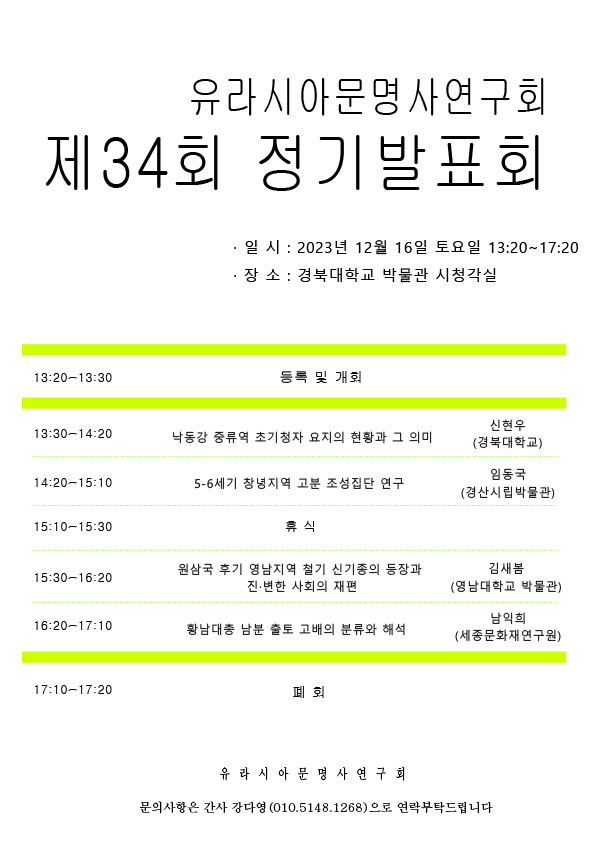 유라시아문명사연구회
제34회 정기발표회

· 일 시 : 2023년 12월 16일 토요일 13:20~17:20
· 장 소 : 경북대학교 박물관 시청각실

| | | |
|---|---|---|
| 13:20~13:30 | 등록 및 개회 | |
| 13:30~14:20 | 낙동강 중류역 초기청자 요지의 현황과 그 의미 | 신현우 (경북대학교) |
| 14:20~15:10 | 5-6세기 창녕지역 고분 조성집단 연구 | 임동국 (경산시립박물관) |
| 15:10~15:30 | 휴 식 | |
| 15:30~16:20 | 원삼국 후기 영남지역 철기 신기종의 등장과 진·변한 사회의 재편 | 김새봄 (영남대학교 박물관) |
| 16:20~17:10 | 황남대총 남분 출토 고배의 분류와 해석 | 남익희 (세종문화재연구원) |
| 17:10~17:20 | 폐 회 | |

유 라 시 아 문 명 사 연 구 회

문의사항은 간사 강다영(010.5148.1268)으로 연락부탁드립니다